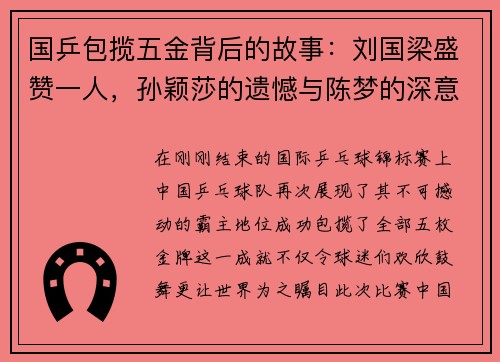 国乒包揽五金背后的故事：刘国梁盛赞一人，孙颖莎的遗憾与陈梦的深意

在刚刚结束的国际乒乓球锦标赛上中国乒乓球队再次展现了其不可撼动的霸主地位成功包揽了全部五枚金牌这一成就不仅令球迷们欢欣鼓舞更让世界为之瞩目此次比赛中国